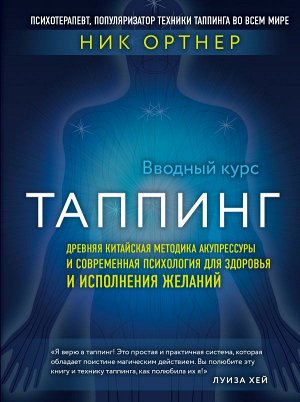 ПСИХОТЕРАПЕВТ, ПОПУЛЯРИЗАТОР ТЕХНИКИ ТАППИНГА ВО ВСЕМ МИРЕ

НИК ОРТНЕР

Вводный курс

ТАППИНГ

ДРЕВНЯЯ КИТАЙСКАЯ МЕТОДИКА АКУПРЕССУРЫ И СОВРЕМЕННАЯ ПСИХОЛОГИЯ ДЛЯ ЗДОРОВЬЯ И ИСПОЛНЕНИЯ ЖЕЛАНИЙ

«Я верю в таппинг! Это простая и практичная система, которая обладает поистине магическим действием. Вы полюбите эту книгу и технику таппинга, как полюбила их я!»

ЛУИЗА ХЕЙ